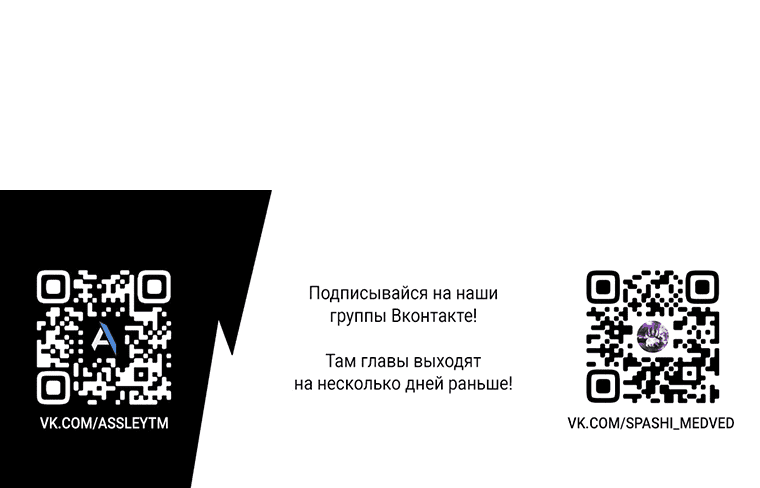 VK.COM/ASSLEYTM

Подписывайся на наши группы Вконтакте!

Там главы выходят на несколько дней раньше!

VK.COM/SPASHI_MEDVED